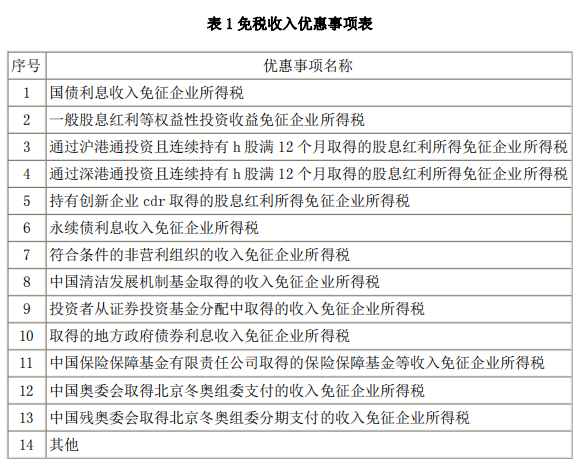 表 1 免税收入优惠事项表

| 序号 | 优惠事项名称 |
|---|---|
| 1 | 国债利息收入免征企业所得税 |
| 2 | 一般股息红利等权益性投资收益免征企业所得税 |
| 3 | 通过沪港通投资且连续持有 h 股满 12 个月取得的股息红利所得免征企业所得税 |
| 4 | 通过深港通投资且连续持有 h 股满 12 个月取得的股息红利所得免征企业所得税 |
| 5 | 持有创新企业 cdr 取得的股息红利所得免征企业所得税 |
| 6 | 永续债利息收入免征企业所得税 |
| 7 | 符合条件的非营利组织的收入免征企业所得税 |
| 8 | 中国清洁发展机制基金取得的收入免征企业所得税 |
| 9 | 投资者从证券投资基金分配中取得的收入免征企业所得税 |
| 10 | 取得的地方政府债券利息收入免征企业所得税 |
| 11 | 中国保险保障基金有限责任公司取得的保险保障基金等收入免征企业所得税 |
| 12 | 中国奥委会取得北京冬奥组委支付的收入免征企业所得税 |
| 13 | 中国残奥委会取得北京冬奥组委分期支付的收入免征企业所得税 |
| 14 | 其他 |